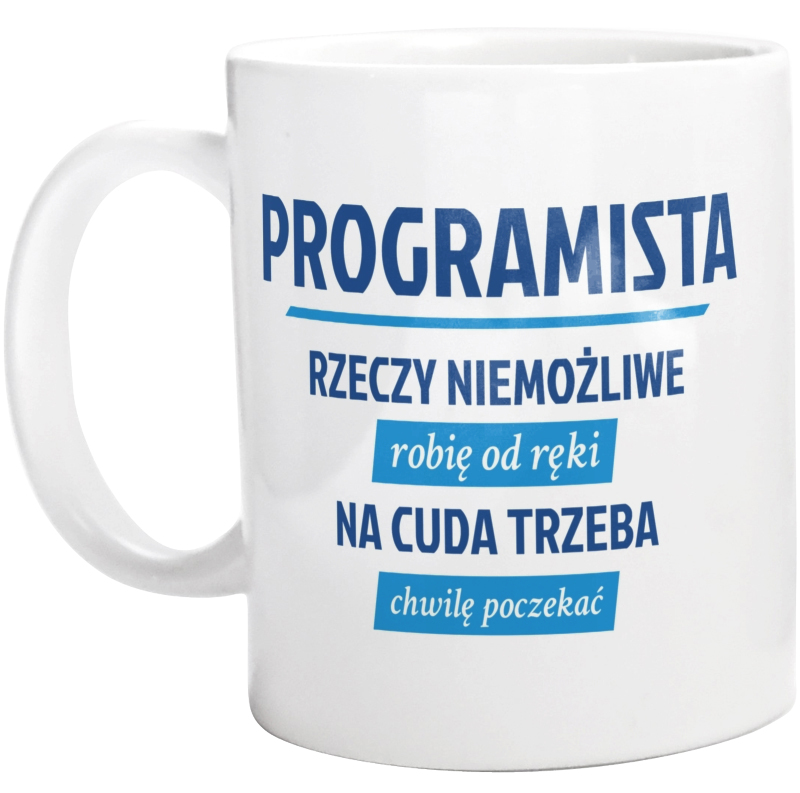 PROGRAMISTA

RZECZY NIEMOŻLIWE

robię od ręki

NA CUDA TRZEBA

chwilę poczekać